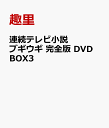 趣里

連続テレビ小説 ブギウギ 完全版 DVD BOX3